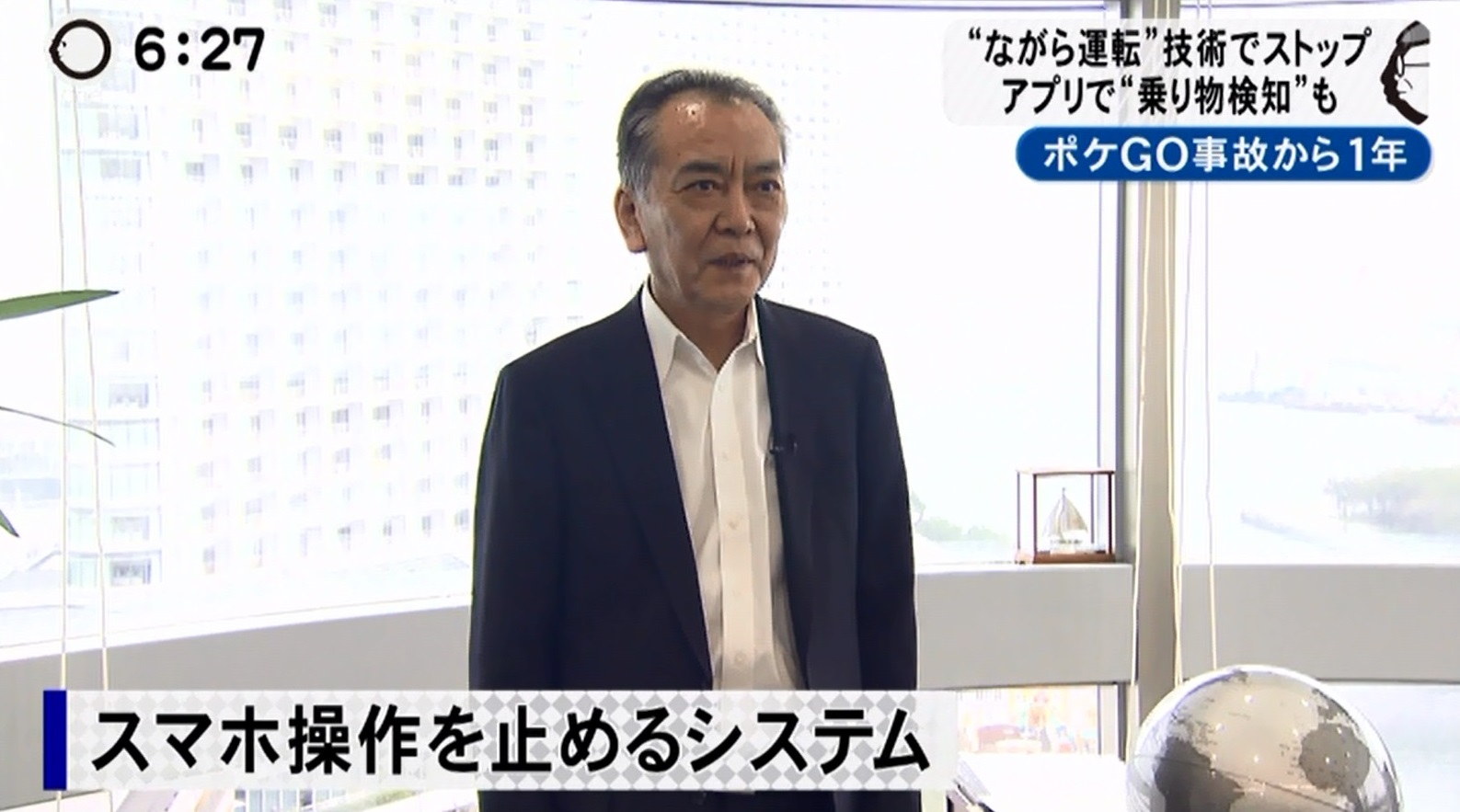 6:27

“ながら運転”技術でストップ
アプリで“乗り物検知”も

ポケGO事故から1年

スマホ操作を止めるシステム